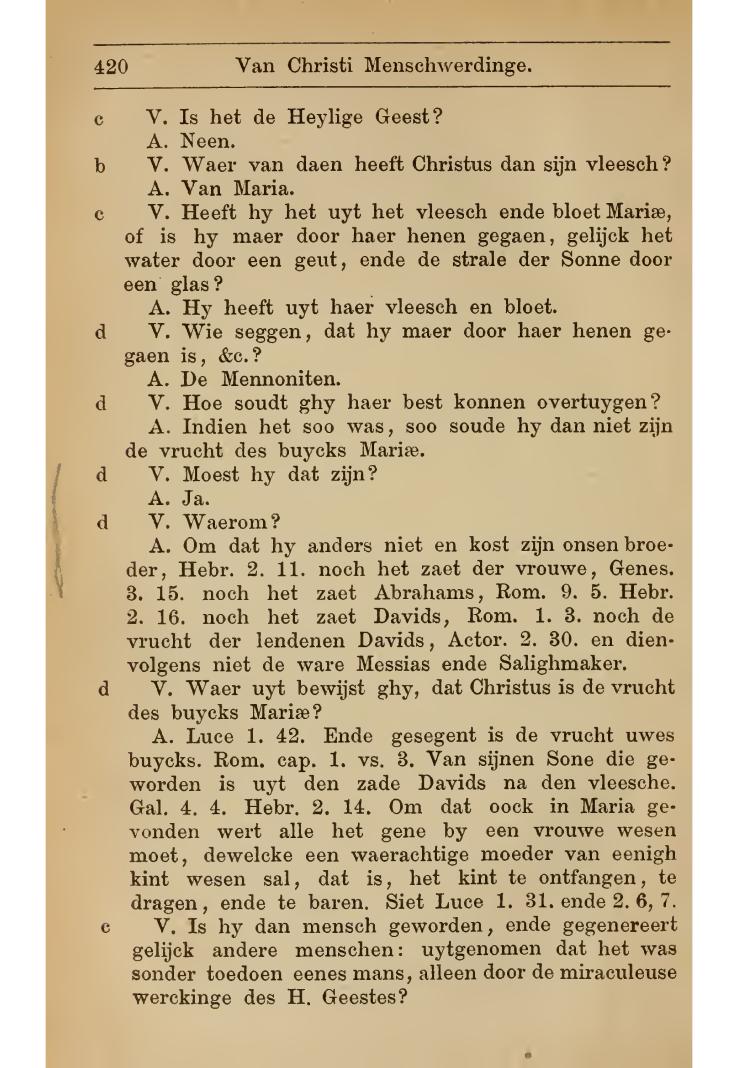 420 Van Christi Menschwerdinge.

c V. Is het de Heylige Geest?
A. Neen.

b V. Waer van daen heeft Christus dan sijn vleesch?
A. Van Maria.

c V. Heeft hy het uyt het vleesch ende bloet Mariæ, of is hy maer door haer henen gegaen, gelijck het water door een geut, ende de strale der Sonne door een glas?
A. Hy heeft uyt haer vleesch en bloet.

d V. Wie seggen, dat hy maer door haer henen gegaen is, &c.?
A. De Mennoniten.

d V. Hoe soudt ghy haer best konnen overtuygen?
A. Indien het soo was, soo soude hy dan niet zijn de vrucht des buycks Mariæ.

d V. Moest hy dat zijn?
A. Ja.

d V. Waerom?
A. Om dat hy anders niet en kost zijn onsen broeder, Hebr. 2. 11. noch het zaet der vrouwe, Genes. 3. 15. noch het zaet Abrahams, Rom. 9. 5. Hebr. 2. 16. noch het zaet Davids, Rom. 1. 3. noch de vrucht der lendenen Davids, Actor. 2. 30. en dienvolgens niet de ware Messias ende Salighmaker.

d V. Waer uyt bewijst ghy, dat Christus is de vrucht des buycks Mariæ?
A. Luce 1. 42. Ende gesegent is de vrucht uwes buycks. Rom. cap. 1. vs. 3. Van sijnen Sone die geworden is uyt den zade Davids na den vleesche. Gal. 4. 4. Hebr. 2. 14. Om dat oock in Maria gevonden wert alle het gene by een vrouwe wesen moet, dewelcke een waerachtige moeder van eenigh kint wesen sal, dat is, het kint te ontfangen, te dragen, ende te baren. Siet Luce 1. 31. ende 2. 6, 7.

c V. Is hy dan mensch geworden, ende gegenereert gelijck andere menschen: uytgenomen dat het was sonder toedoen eenes mans, alleen door de miraculeuse werckinge des H. Geestes?